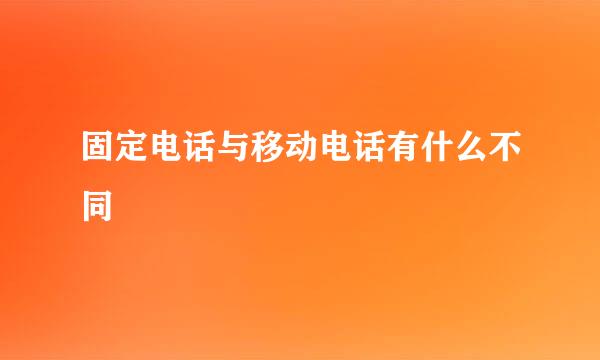 固定电话与移动电话有什么不同